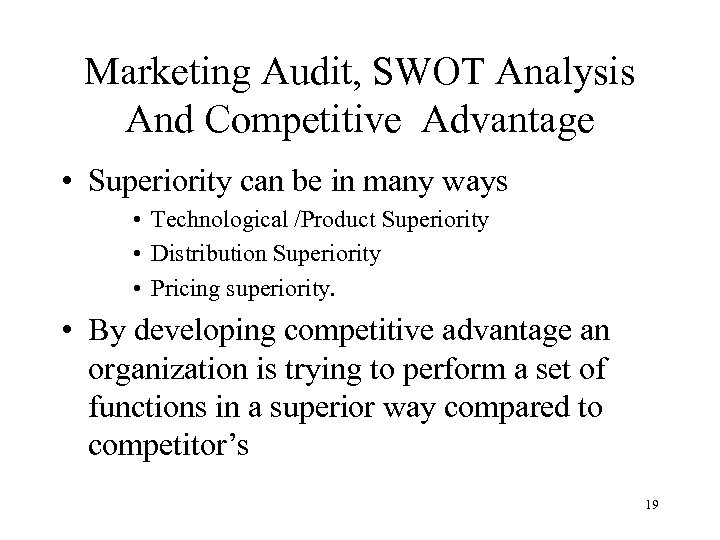 Marketing Audit, SWOT Analysis And Competitive Advantage

• Superiority can be in many ways
  • Technological /Product Superiority
  • Distribution Superiority
  • Pricing superiority.

• By developing competitive advantage an organization is trying to perform a set of functions in a superior way compared to competitor's

19